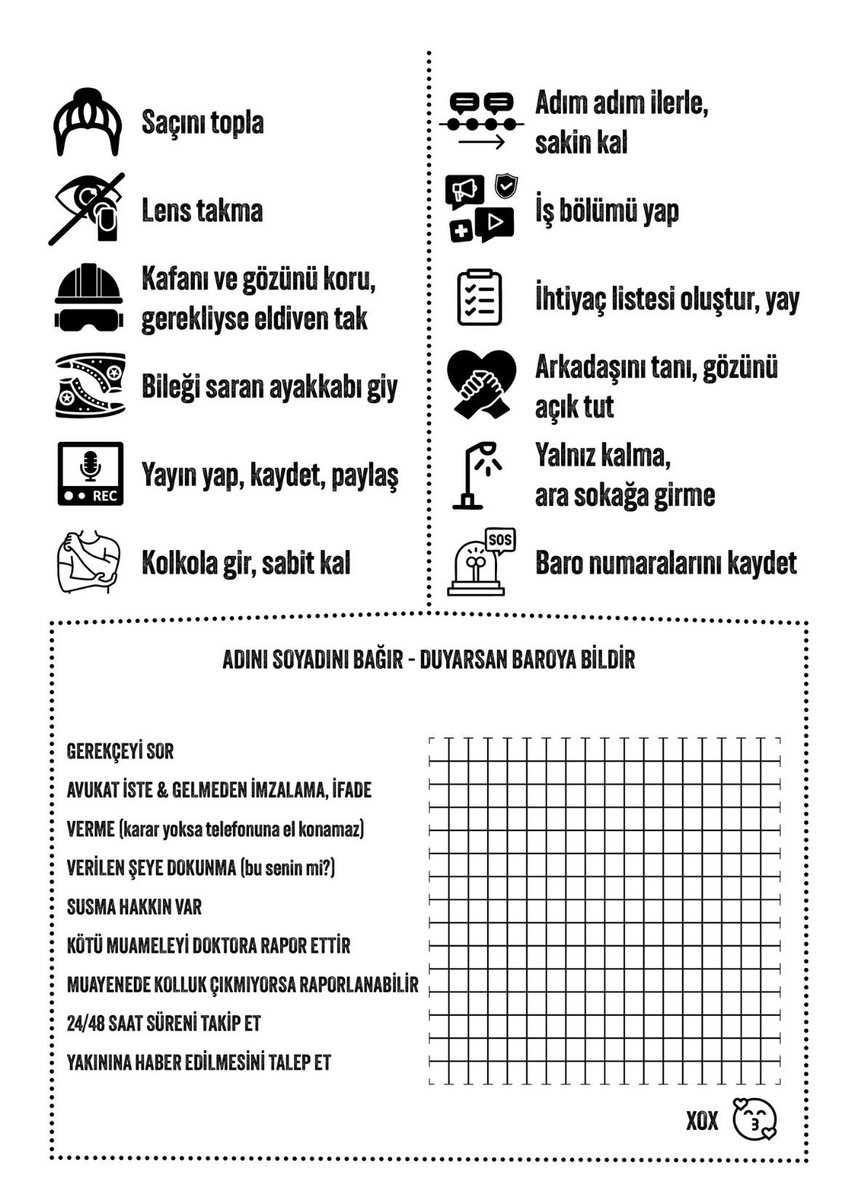 Saçını topla

Lens takma

Kafanı ve gözünü koru, gerekliyse eldiven tak

Bileği saran ayakkabı giy

REC

Yayın yap, kaydet, paylaş

Kolkola gir, sabit kal

Adım adım ilerle, sakin kal

İş bölümü yap

İhtiyaç listesi oluştur, yay

Arkadaşını tanı, gözünü açık tut

Yalnız kalma, ara sokağa girme

SOS

Baro numaralarını kaydet

ADINI SOYADINI BAĞIR - DUYARSAN BAROYA BİLDİR

GEREKÇEYİ SOR

AVUKAT İSTE & GELMEDEN İMZALAMA, İFADE VERME (karar yoksa telefonuna el konamaz)

VERİLEN ŞEYE DOKUNMA (bu senin mi?)

SUSMA HAKKIN VAR

KÖTÜ MUAMELEYİ DOKTORA RAPOR ETTİR

MUAYENEDE KOLLUK ÇIKMIYORSA RAPORLANABİLİR

24/48 SAAT SÜRENİ TAKİP ET

YAKININA HABER EDİLMESİNİ TALEP ET

XOX